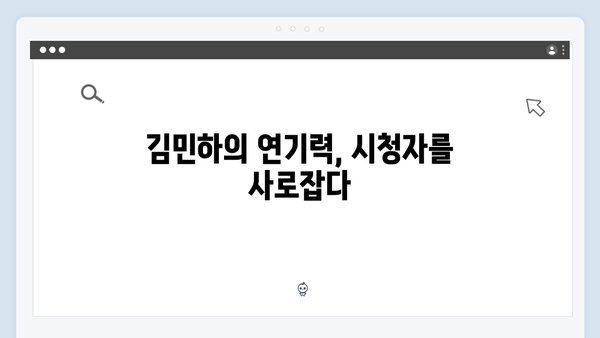 김민하의 연기력, 시청자를 사로잡다